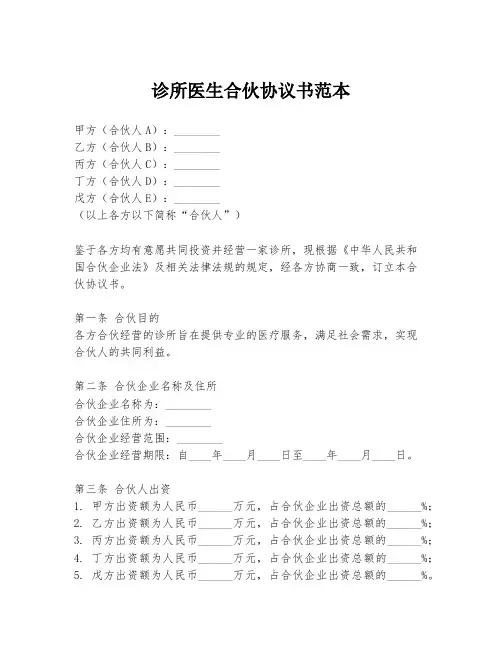 诊所医生合伙协议书范本

甲方（合伙人A）：________
乙方（合伙人B）：________
丙方（合伙人C）：________
丁方（合伙人D）：________
戊方（合伙人E）：________
（以上各方以下简称“合伙人”）

鉴于各方均有意愿共同投资并经营一家诊所，现根据《中华人民共和国合伙企业法》及相关法律法规的规定，经各方协商一致，订立本合伙协议书。

第一条 合伙目的
各方合伙经营的诊所旨在提供专业的医疗服务，满足社会需求，实现合伙人的共同利益。

第二条 合伙企业名称及住所
合伙企业名称为：________
合伙企业住所为：________
合伙企业经营范围：________
合伙企业经营期限：自____年____月____日至____年____月____日。

第三条 合伙人出资
1. 甲方出资额为人民币______万元，占合伙企业出资总额的______%；
2. 乙方出资额为人民币______万元，占合伙企业出资总额的______%；
3. 丙方出资额为人民币______万元，占合伙企业出资总额的______%；
4. 丁方出资额为人民币______万元，占合伙企业出资总额的______%；
5. 戊方出资额为人民币______万元，占合伙企业出资总额的______%。